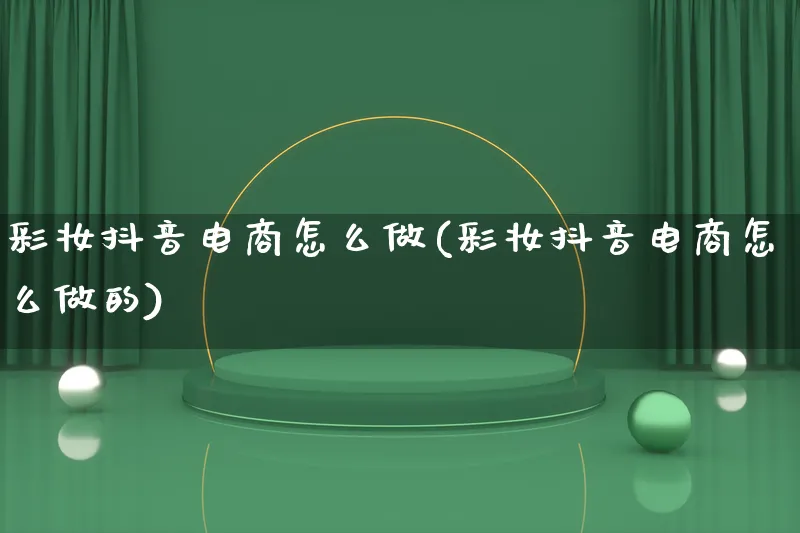 彩妆抖音电商怎么做(彩妆抖音电商怎么做的)